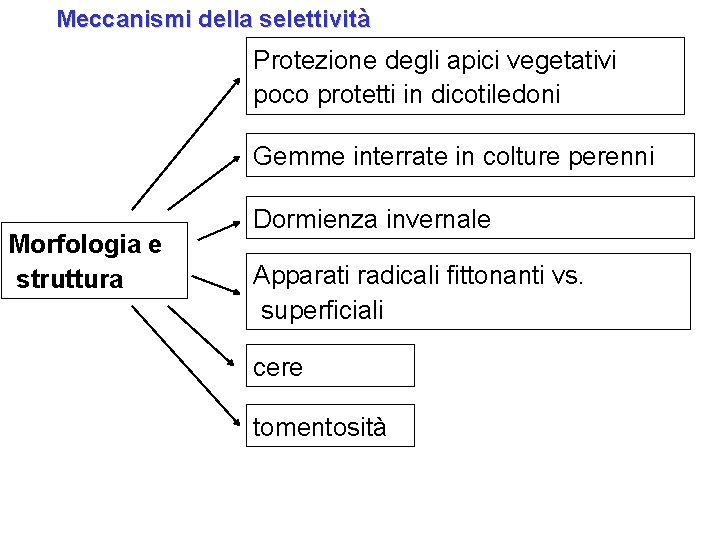 Meccanismi della selettività

Morfologia e struttura

Protezione degli apici vegetativi poco protetti in dicotiledoni

Gemme interrate in colture perenni

Dormienza invernale

Apparati radicali fittonanti vs. superficiali

cere

tomentosità